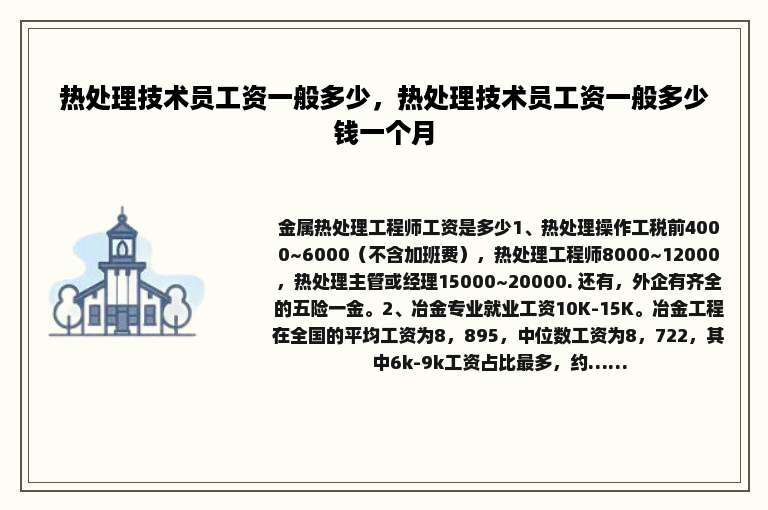 热处理技术员工资一般多少，热处理技术员工资一般多少钱一个月

金属热处理工程师工资是多少1、热处理操作工税前4000~6000（不含加班费），热处理工程师8000~12000，热处理主管或经理15000~20000. 还有，外企有齐全的五险一金。2、冶金专业就业工资10K-15K。冶金工程在全国的平均工资为8，895，中位数工资为8，722，其中6k-9k工资占比最多，约......